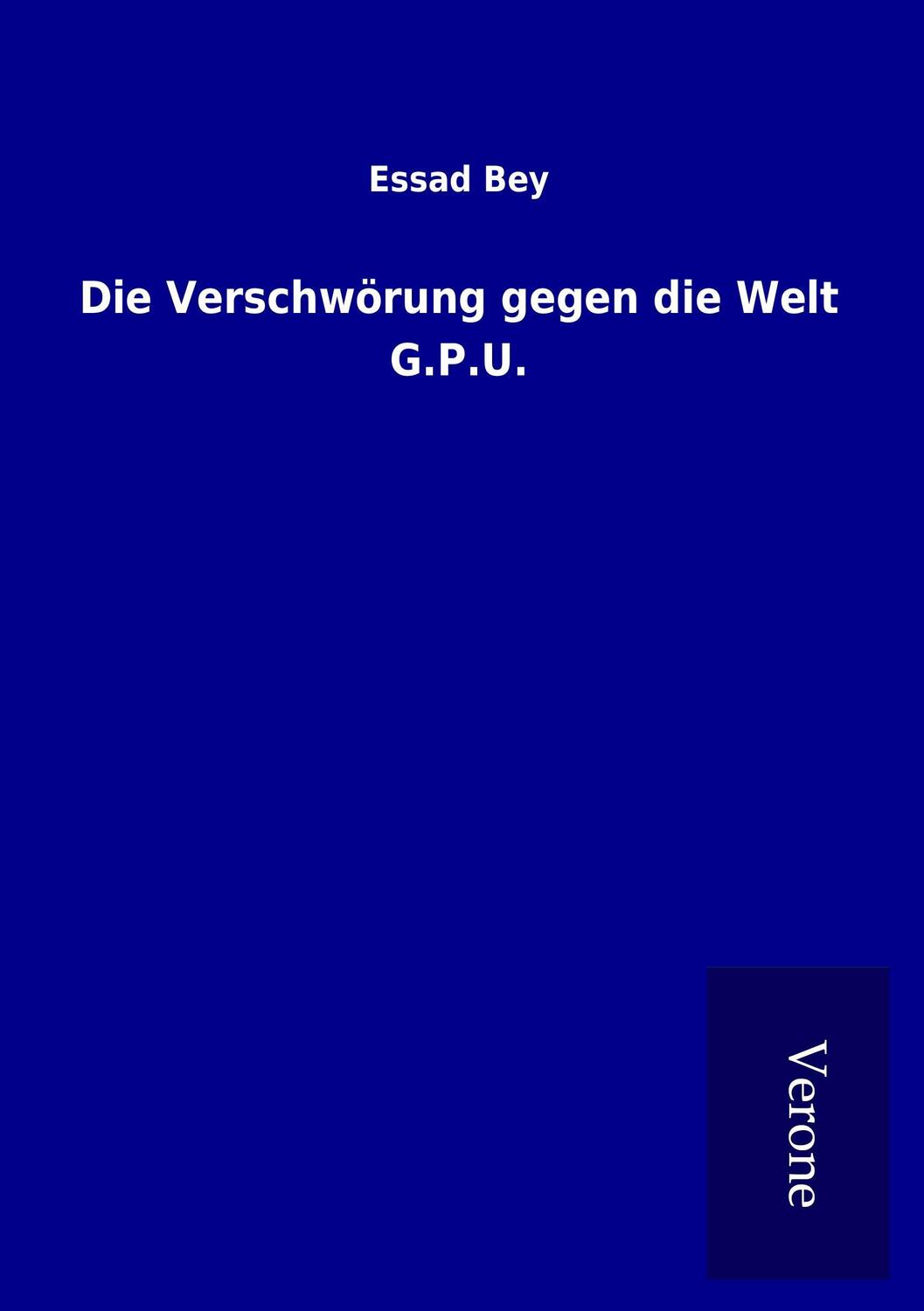 Essad Bey

Die Verschwörung gegen die Welt
G.P.U.

Verone